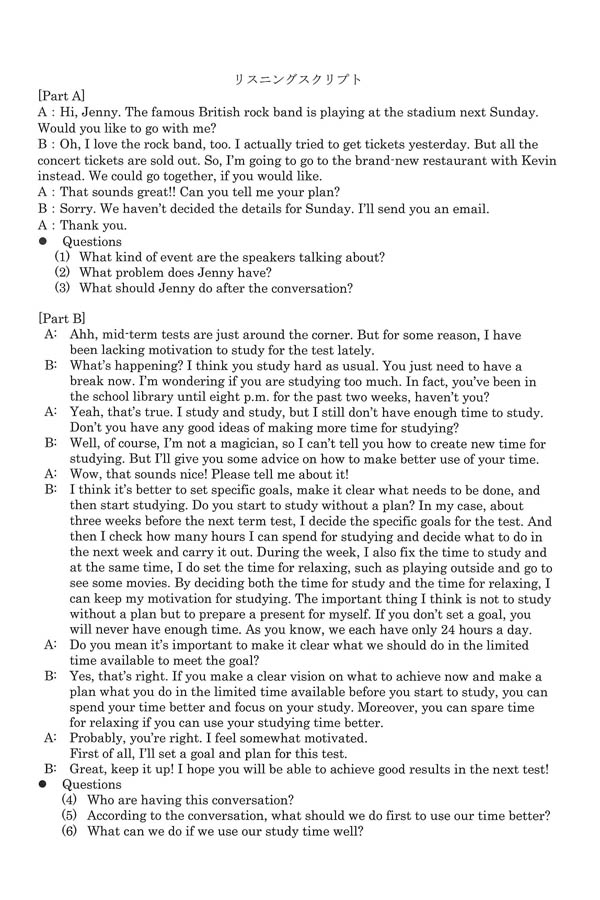 リスニングスクリプト

[Part A]
A : Hi, Jenny. The famous British rock band is playing at the stadium next Sunday. Would you like to go with me?
B : Oh, I love the rock band, too. I actually tried to get tickets yesterday. But all the concert tickets are sold out. So, I'm going to go to the brand-new restaurant with Kevin instead. We could go together, if you would like.
A : That sounds great!! Can you tell me your plan?
B : Sorry. We haven't decided the details for Sunday. I'll send you an email.
A : Thank you.
● Questions
(1) What kind of event are the speakers talking about?
(2) What problem does Jenny have?
(3) What should Jenny do after the conversation?

[Part B]
A: Ahh, mid-term tests are just around the corner. But for some reason, I have been lacking motivation to study for the test lately.
B: What's happening? I think you study hard as usual. You just need to have a break now. I'm wondering if you are studying too much. In fact, you've been in the school library until eight p.m. for the past two weeks, haven't you?
A: Yeah, that's true. I study and study, but I still don't have enough time to study. Don't you have any good ideas of making more time for studying?
B: Well, of course, I'm not a magician, so I can't tell you how to create new time for studying. But I'll give you some advice on how to make better use of your time.
A: Wow, that sounds nice! Please tell me about it!
B: I think it's better to set specific goals, make it clear what needs to be done, and then start studying. Do you start to study without a plan? In my case, about three weeks before the next term test, I decide the specific goals for the test. And then I check how many hours I can spend for studying and decide what to do in the next week and carry it out. During the week, I also fix the time to study and at the same time, I do set the time for relaxing, such as playing outside and go to see some movies. By deciding both the time for study and the time for relaxing, I can keep my motivation for studying. The important thing I think is not to study without a plan but to prepare a present for myself. If you don't set a goal, you will never have enough time. As you know, we each have only 24 hours a day.
A: Do you mean it's important to make it clear what we should do in the limited time available to meet the goal?
B: Yes, that's right. If you make a clear vision on what to achieve now and make a plan what you do in the limited time available before you start to study, you can spend your time better and focus on your study. Moreover, you can spare time for relaxing if you can use your studying time better.
A: Probably, you're right. I feel somewhat motivated.
First of all, I'll set a goal and plan for this test.
B: Great, keep it up! I hope you will be able to achieve good results in the next test!
● Questions
(4) Who are having this conversation?
(5) According to the conversation, what should we do first to use our time better?
(6) What can we do if we use our study time well?